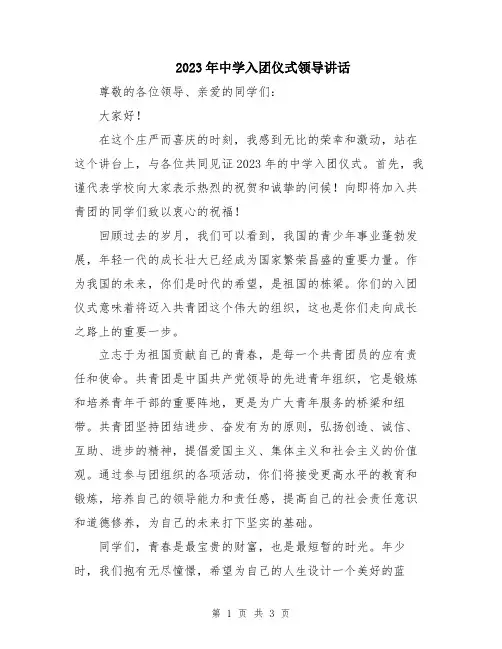 2023年中学入团仪式领导讲话

尊敬的各位领导、亲爱的同学们：

大家好！

在这个庄严而喜庆的时刻，我感到无比的荣幸和激动，站在这个讲台上，与各位共同见证2023年的中学入团仪式。首先，我谨代表学校向大家表示热烈的祝贺和诚挚的问候！向即将加入共青团的同学们致以衷心的祝福！

回顾过去的岁月，我们可以看到，我国的青少年事业蓬勃发展，年轻一代的成长壮大已经成为国家繁荣昌盛的重要力量。作为我国的未来，你们是时代的希望，是祖国的栋梁。你们的入团仪式意味着将迈入共青团这个伟大的组织，这也是你们走向成长之路上的重要一步。

立志于为祖国贡献自己的青春，是每一个共青团员的应有责任和使命。共青团是中国共产党领导的先进青年组织，它是锻炼和培养青年干部的重要阵地，更是为广大青年服务的桥梁和纽带。共青团坚持团结进步、奋发有为的原则，弘扬创造、诚信、互助、进步的精神，提倡爱国主义、集体主义和社会主义的价值观。通过参与团组织的各项活动，你们将接受更高水平的教育和锻炼，培养自己的领导能力和责任感，提高自己的社会责任意识和道德修养，为自己的未来打下坚实的基础。

同学们，青春是最宝贵的财富，也是最短暂的时光。年少时，我们抱有无尽憧憬，希望为自己的人生设计一个美好的蓝

第 1 页 共 3 页